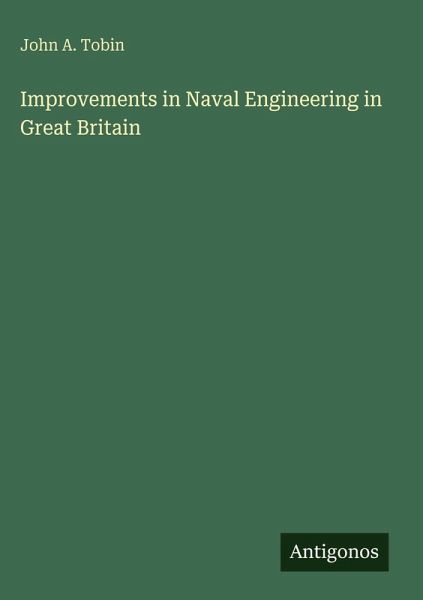 John A. Tobin

Improvements in Naval Engineering in Great Britain

Antigonos